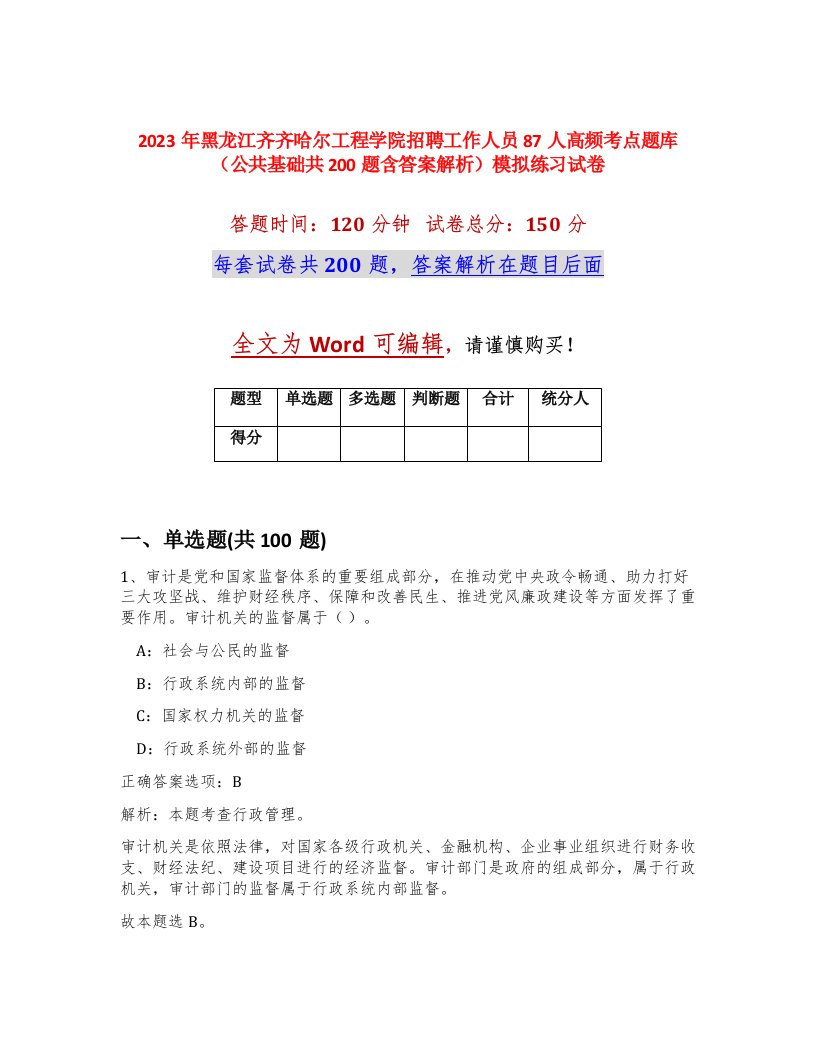 2023 年黑龙江齐齐哈尔工程学院招聘工作人员 87 人高频考点题库（公共基础共 200 题含答案解析）模拟练习试卷

答题时间：120 分钟 试卷总分：150 分

每套试卷共 200 题，答案解析在题目后面

全文为 Word 可编辑，请谨慎购买！

| 题型 | 单选题 | 多选题 | 判断题 | 合计 | 统分人 |
|---|---|---|---|---|---|
| 得分 | | | | | |

一、单选题(共 100 题)

1、审计是党和国家监督体系的重要组成部分，在推动党中央政令畅通、助力打好三大攻坚战、维护财经秩序、保障和改善民生、推进党风廉政建设等方面发挥了重要作用。审计机关的监督属于（ ）。

A：社会与公民的监督

B：行政系统内部的监督

C：国家权力机关的监督

D：行政系统外部的监督

正确答案选项：B

解析：本题考查行政管理。

审计机关是依照法律，对国家各级行政机关、金融机构、企业事业组织进行财务收支、财经法纪、建设项目进行的经济监督。审计部门是政府的组成部分，属于行政机关，审计部门的监督属于行政系统内部监督。

故本题选 B。